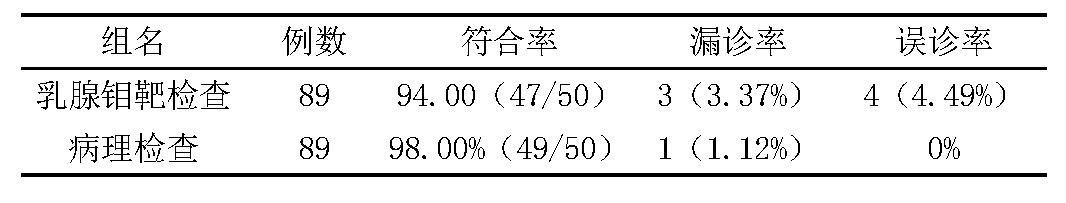 | 组名 | 例数 | 符合率 | 漏诊率 | 误诊率 |
|---|---|---|---|---|
| 乳腺钼靶检查 | 89 | 94.00（47/50） | 3（3.37%） | 4（4.49%） |
| 病理检查 | 89 | 98.00%（49/50） | 1（1.12%） | 0% |